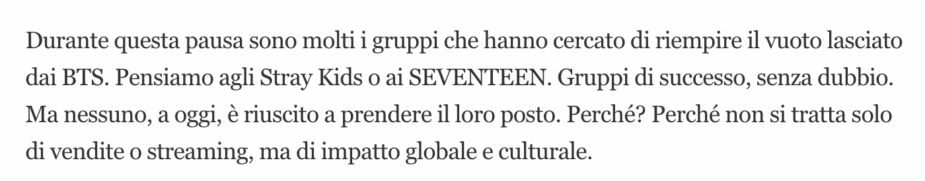 Durante questa pausa sono molti i gruppi che hanno cercato di riempire il vuoto lasciato dai BTS. Pensiamo agli Stray Kids o ai SEVENTEEN. Gruppi di successo, senza dubbio. Ma nessuno, a oggi, è riuscito a prendere il loro posto. Perché? Perché non si tratta solo di vendite o streaming, ma di impatto globale e culturale.